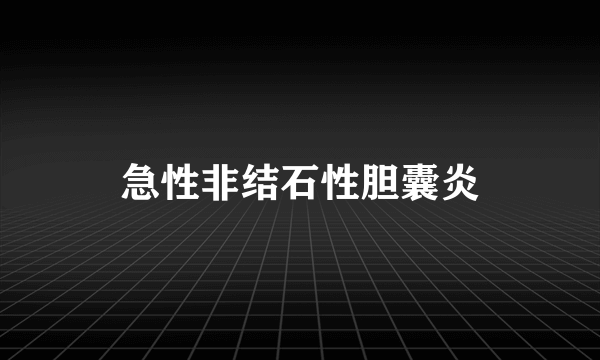 急性非结石性胆囊炎